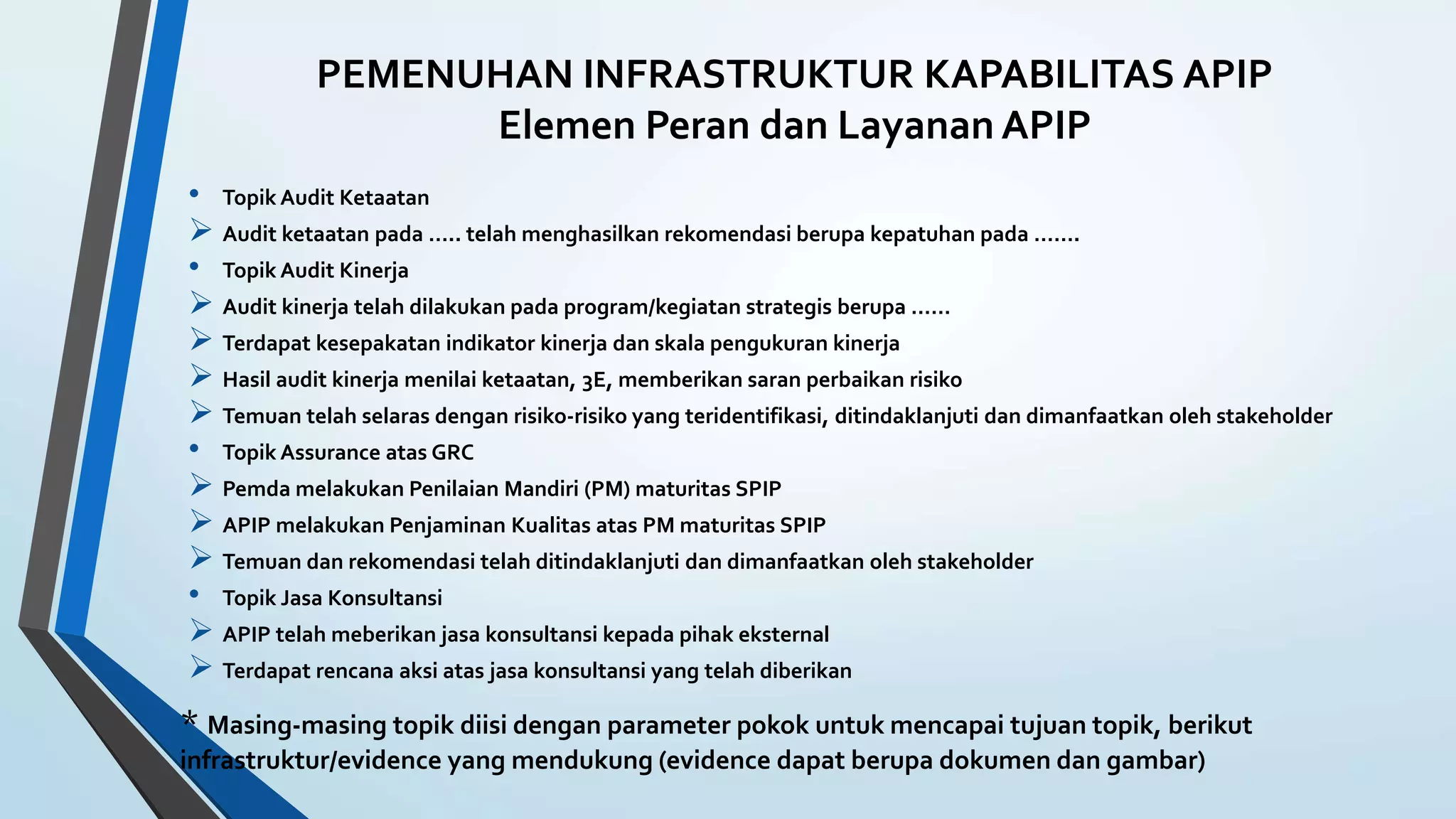 PEMENUHAN INFRASTRUKTUR KAPABILITAS APIP
Elemen Peran dan Layanan APIP

• Topik Audit Ketaatan
➢ Audit ketaatan pada ..... telah menghasilkan rekomendasi berupa kepatuhan pada .......
• Topik Audit Kinerja
➢ Audit kinerja telah dilakukan pada program/kegiatan strategis berupa ......
➢ Terdapat kesepakatan indikator kinerja dan skala pengukuran kinerja
➢ Hasil audit kinerja menilai ketaatan, 3E, memberikan saran perbaikan risiko
➢ Temuan telah selaras dengan risiko-risiko yang teridentifikasi, ditindaklanjuti dan dimanfaatkan oleh stakeholder
• Topik Assurance atas GRC
➢ Pemda melakukan Penilaian Mandiri (PM) maturitas SPIP
➢ APIP melakukan Penjaminan Kualitas atas PM maturitas SPIP
➢ Temuan dan rekomendasi telah ditindaklanjuti dan dimanfaatkan oleh stakeholder
• Topik Jasa Konsultansi
➢ APIP telah meberikan jasa konsultansi kepada pihak eksternal
➢ Terdapat rencana aksi atas jasa konsultansi yang telah diberikan

* Masing-masing topik diisi dengan parameter pokok untuk mencapai tujuan topik, berikut infrastruktur/evidence yang mendukung (evidence dapat berupa dokumen dan gambar)